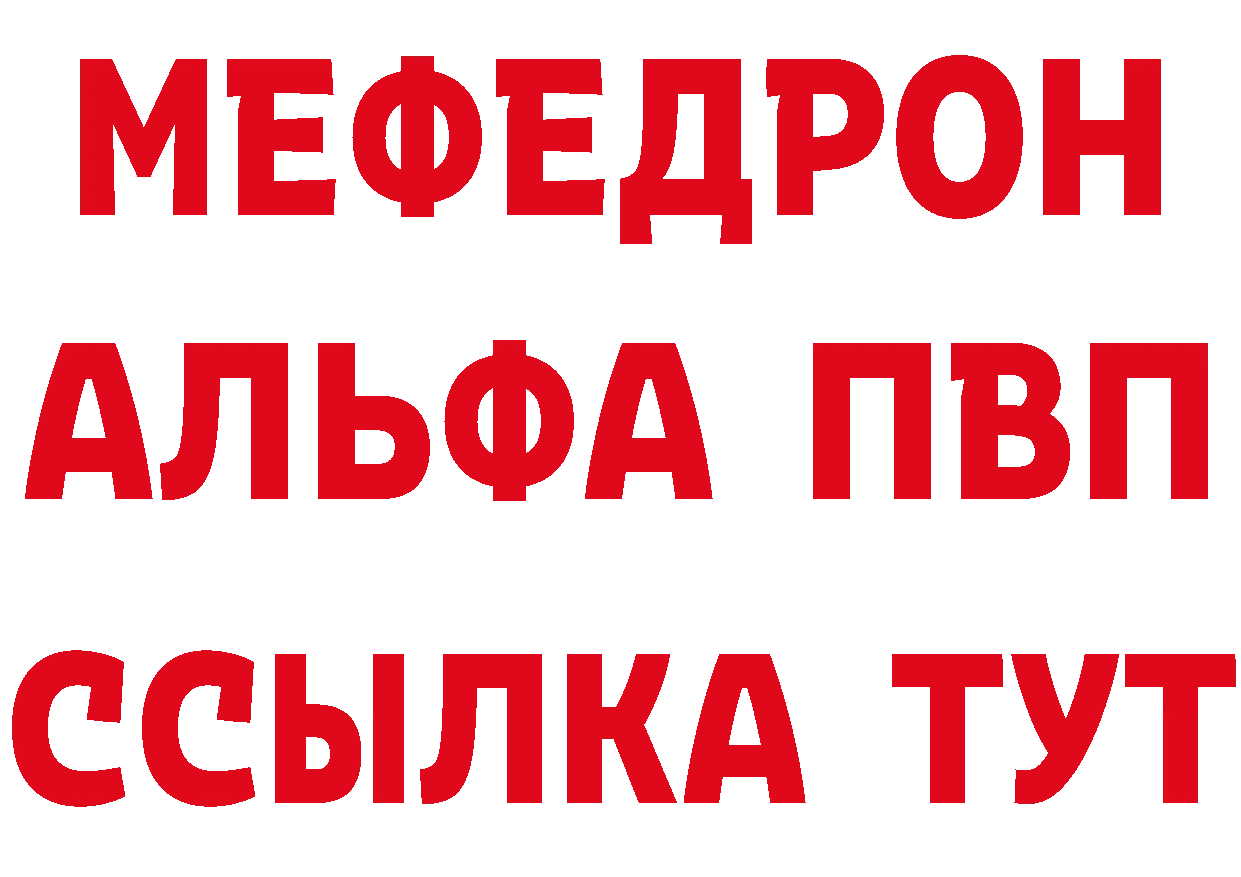 МЕФЕДРОН
АЛЬФА ПВП
ССЫЛКА ТУТ